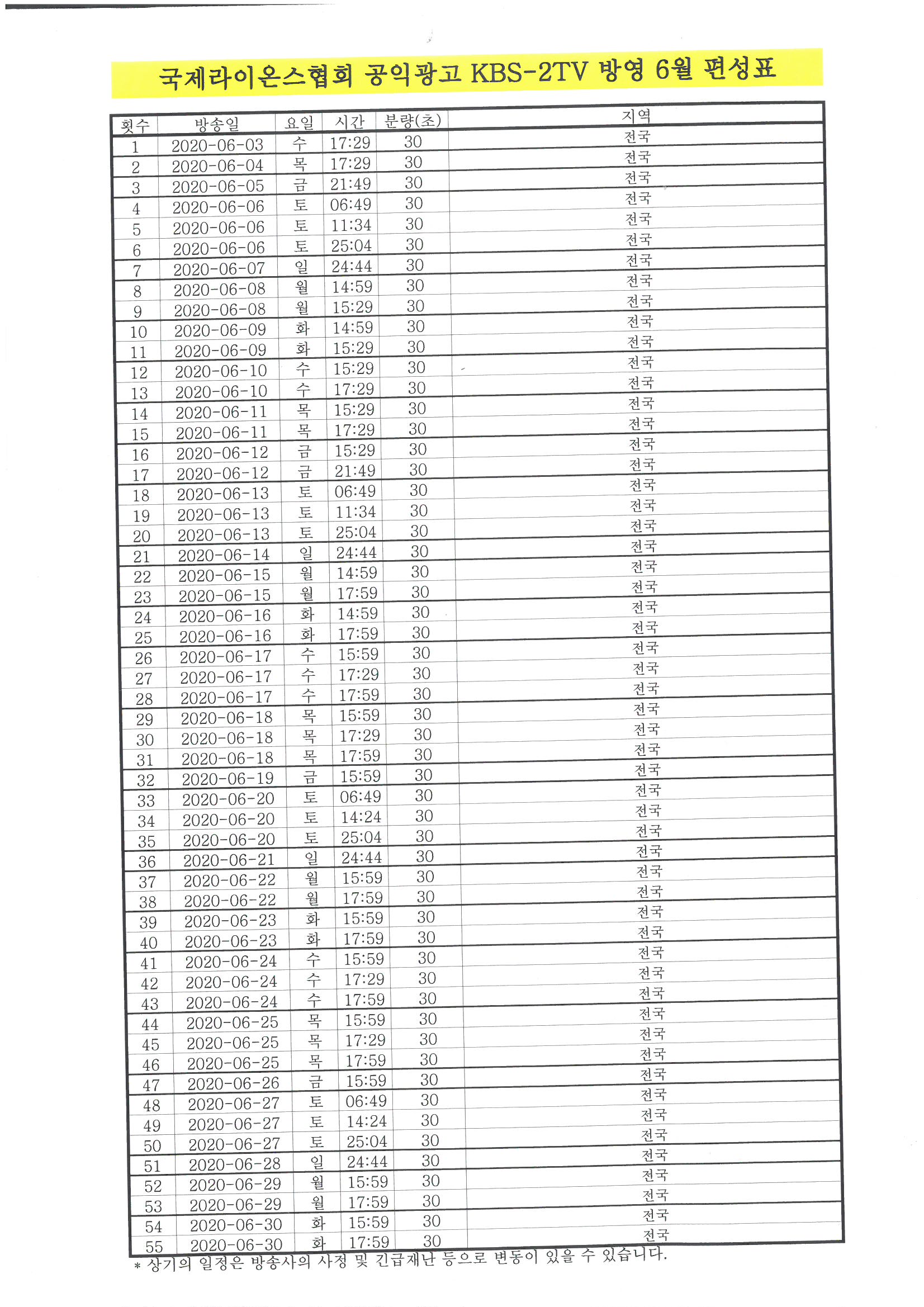 국제라이온스협회 공익광고 KBS-2TV 방영 6월 편성표

| 횟수 | 방송일 | 요일 | 시간 | 분량(초) | 지역 |
|---|---|---|---|---|---|
| 1 | 2020-06-03 | 수 | 17:29 | 30 | 전국 |
| 2 | 2020-06-04 | 목 | 17:29 | 30 | 전국 |
| 3 | 2020-06-05 | 금 | 21:49 | 30 | 전국 |
| 4 | 2020-06-06 | 토 | 06:49 | 30 | 전국 |
| 5 | 2020-06-06 | 토 | 11:34 | 30 | 전국 |
| 6 | 2020-06-06 | 토 | 25:04 | 30 | 전국 |
| 7 | 2020-06-07 | 일 | 24:44 | 30 | 전국 |
| 8 | 2020-06-08 | 월 | 14:59 | 30 | 전국 |
| 9 | 2020-06-08 | 월 | 15:29 | 30 | 전국 |
| 10 | 2020-06-09 | 화 | 14:59 | 30 | 전국 |
| 11 | 2020-06-09 | 화 | 15:29 | 30 | 전국 |
| 12 | 2020-06-10 | 수 | 15:29 | 30 | 전국 |
| 13 | 2020-06-10 | 수 | 17:29 | 30 | 전국 |
| 14 | 2020-06-11 | 목 | 15:29 | 30 | 전국 |
| 15 | 2020-06-11 | 목 | 17:29 | 30 | 전국 |
| 16 | 2020-06-12 | 금 | 15:29 | 30 | 전국 |
| 17 | 2020-06-12 | 금 | 21:49 | 30 | 전국 |
| 18 | 2020-06-13 | 토 | 06:49 | 30 | 전국 |
| 19 | 2020-06-13 | 토 | 11:34 | 30 | 전국 |
| 20 | 2020-06-13 | 토 | 25:04 | 30 | 전국 |
| 21 | 2020-06-14 | 일 | 24:44 | 30 | 전국 |
| 22 | 2020-06-15 | 월 | 14:59 | 30 | 전국 |
| 23 | 2020-06-15 | 월 | 17:59 | 30 | 전국 |
| 24 | 2020-06-16 | 화 | 14:59 | 30 | 전국 |
| 25 | 2020-06-16 | 화 | 17:59 | 30 | 전국 |
| 26 | 2020-06-17 | 수 | 15:59 | 30 | 전국 |
| 27 | 2020-06-17 | 수 | 17:29 | 30 | 전국 |
| 28 | 2020-06-17 | 수 | 17:59 | 30 | 전국 |
| 29 | 2020-06-18 | 목 | 15:59 | 30 | 전국 |
| 30 | 2020-06-18 | 목 | 17:29 | 30 | 전국 |
| 31 | 2020-06-18 | 목 | 17:59 | 30 | 전국 |
| 32 | 2020-06-19 | 금 | 15:59 | 30 | 전국 |
| 33 | 2020-06-20 | 토 | 06:49 | 30 | 전국 |
| 34 | 2020-06-20 | 토 | 14:24 | 30 | 전국 |
| 35 | 2020-06-20 | 토 | 25:04 | 30 | 전국 |
| 36 | 2020-06-21 | 일 | 24:44 | 30 | 전국 |
| 37 | 2020-06-22 | 월 | 15:59 | 30 | 전국 |
| 38 | 2020-06-22 | 월 | 17:59 | 30 | 전국 |
| 39 | 2020-06-23 | 화 | 15:59 | 30 | 전국 |
| 40 | 2020-06-23 | 화 | 17:59 | 30 | 전국 |
| 41 | 2020-06-24 | 수 | 15:59 | 30 | 전국 |
| 42 | 2020-06-24 | 수 | 17:29 | 30 | 전국 |
| 43 | 2020-06-24 | 수 | 17:59 | 30 | 전국 |
| 44 | 2020-06-25 | 목 | 15:59 | 30 | 전국 |
| 45 | 2020-06-25 | 목 | 17:29 | 30 | 전국 |
| 46 | 2020-06-25 | 목 | 17:59 | 30 | 전국 |
| 47 | 2020-06-26 | 금 | 15:59 | 30 | 전국 |
| 48 | 2020-06-27 | 토 | 06:49 | 30 | 전국 |
| 49 | 2020-06-27 | 토 | 14:24 | 30 | 전국 |
| 50 | 2020-06-27 | 토 | 25:04 | 30 | 전국 |
| 51 | 2020-06-28 | 일 | 24:44 | 30 | 전국 |
| 52 | 2020-06-29 | 월 | 15:59 | 30 | 전국 |
| 53 | 2020-06-29 | 월 | 17:59 | 30 | 전국 |
| 54 | 2020-06-30 | 화 | 15:59 | 30 | 전국 |
| 55 | 2020-06-30 | 화 | 17:59 | 30 | 전국 |

* 상기의 일정은 방송사의 사정 및 긴급재난 등으로 변동이 있을 수 있습니다.